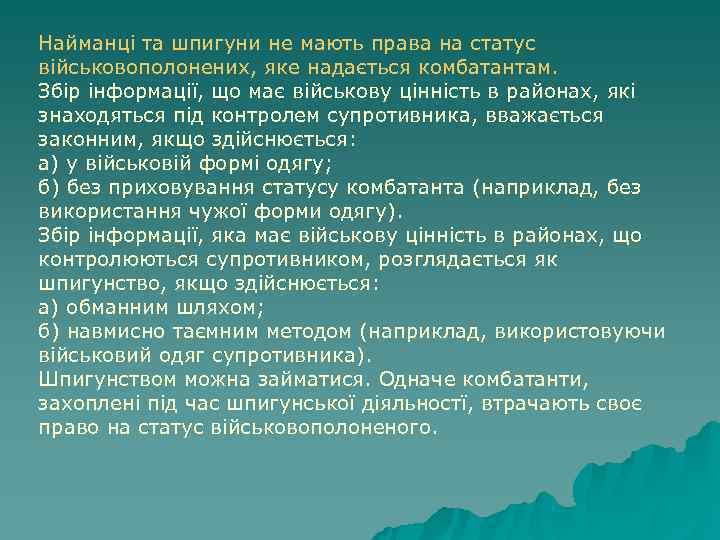 Найманці та шпигуни не мають права на статус військовополонених, яке надається комбатантам.
Збір інформації, що має військову цінність в районах, які знаходяться під контролем супротивника, вважається законним, якщо здійснюється:
а) у військовій формі одягу;
б) без приховування статусу комбатанта (наприклад, без використання чужої форми одягу).
Збір інформації, яка має військову цінність в районах, що контролюються супротивником, розглядається як шпигунство, якщо здійснюється:
а) обманним шляхом;
б) навмисно таємним методом (наприклад, використовуючи військовий одяг супротивника).
Шпигунством можна займатися. Одначе комбатанти, захоплені під час шпигунської діяльності, втрачають своє право на статус військовополоненого.